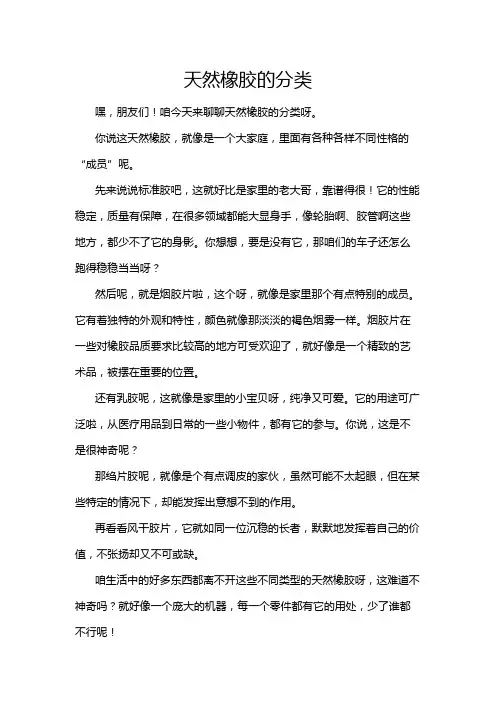 天然橡胶的分类

嘿，朋友们！咱今天来聊聊天然橡胶的分类呀。

你说这天然橡胶，就像是一个大家庭，里面有各种各样不同性格的“成员”呢。

先来说说标准胶吧，这就好比是家里的老大哥，靠谱得很！它的性能稳定，质量有保障，在很多领域都能大显身手，像轮胎啊、胶管啊这些地方，都少不了它的身影。你想想，要是没有它，那咱们的车子还怎么跑得稳稳当当呀？

然后呢，就是烟胶片啦，这个呀，就像是家里那个有点特别的成员。它有着独特的外观和特性，颜色就像那淡淡的褐色烟雾一样。烟胶片在一些对橡胶品质要求比较高的地方可受欢迎了，就好像是一个精致的艺术品，被摆在重要的位置。

还有乳胶呢，这就像是家里的小宝贝呀，纯净又可爱。它的用途可广泛啦，从医疗用品到日常的一些小物件，都有它的参与。你说，这是不是很神奇呢？

那绉片胶呢，就像是个有点调皮的家伙，虽然可能不太起眼，但在某些特定的情况下，却能发挥出意想不到的作用。

再看看风干胶片，它就如同一位沉稳的长者，默默地发挥着自己的价值，不张扬却又不可或缺。

咱生活中的好多东西都离不开这些不同类型的天然橡胶呀，这难道不神奇吗？就好像一个庞大的机器，每一个零件都有它的用处，少了谁都不行呢！